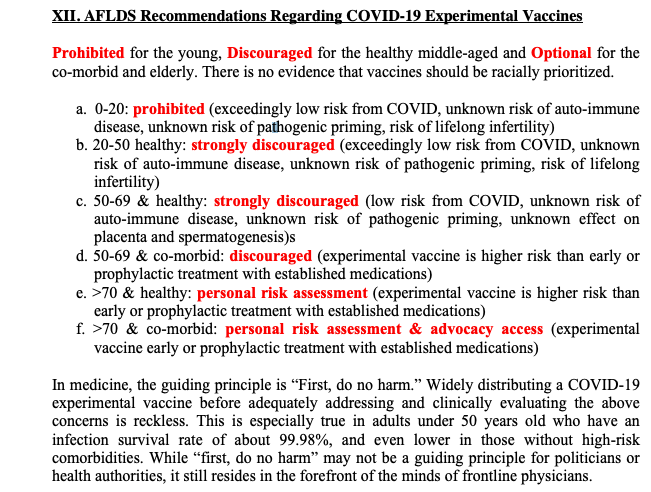 XII. AFLDS Recommendations Regarding COVID-19 Experimental Vaccines

Prohibited for the young, Discouraged for the healthy middle-aged and Optional for the co-morbid and elderly. There is no evidence that vaccines should be racially prioritized.

a. 0-20: prohibited (exceedingly low risk from COVID, unknown risk of auto-immune disease, unknown risk of pathogenic priming, risk of lifelong infertility)
b. 20-50 healthy: strongly discouraged (exceedingly low risk from COVID, unknown risk of auto-immune disease, unknown risk of pathogenic priming, risk of lifelong infertility)
c. 50-69 & healthy: strongly discouraged (low risk from COVID, unknown risk of auto-immune disease, unknown risk of pathogenic priming, unknown effect on placenta and spermatogenesis)s
d. 50-69 & co-morbid: discouraged (experimental vaccine is higher risk than early or prophylactic treatment with established medications)
e. >70 & healthy: personal risk assessment (experimental vaccine is higher risk than early or prophylactic treatment with established medications)
f. >70 & co-morbid: personal risk assessment & advocacy access (experimental vaccine early or prophylactic treatment with established medications)

In medicine, the guiding principle is “First, do no harm.” Widely distributing a COVID-19 experimental vaccine before adequately addressing and clinically evaluating the above concerns is reckless. This is especially true in adults under 50 years old who have an infection survival rate of about 99.98%, and even lower in those without high-risk comorbidities. While “first, do no harm” may not be a guiding principle for politicians or health authorities, it still resides in the forefront of the minds of frontline physicians.